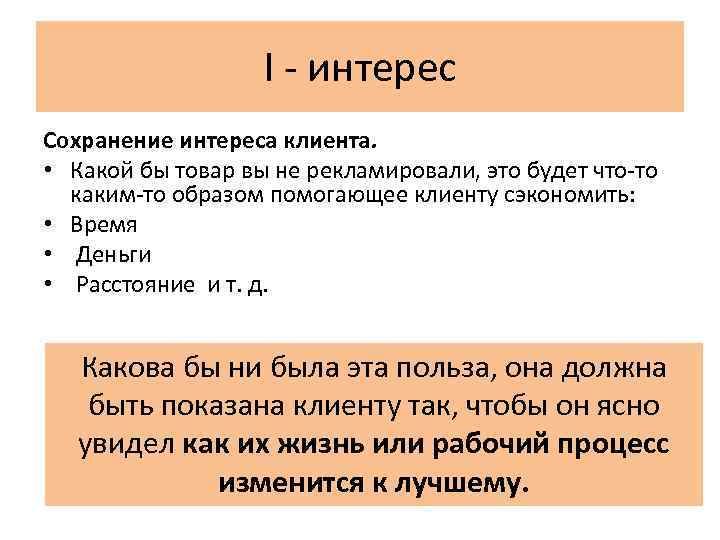 I - интерес

Сохранение интереса клиента.
• Какой бы товар вы не рекламировали, это будет что-то каким-то образом помогающее клиенту сэкономить:
• Время
• Деньги
• Расстояние и т. д.

Какова бы ни была эта польза, она должна быть показана клиенту так, чтобы он ясно увидел как их жизнь или рабочий процесс изменится к лучшему.